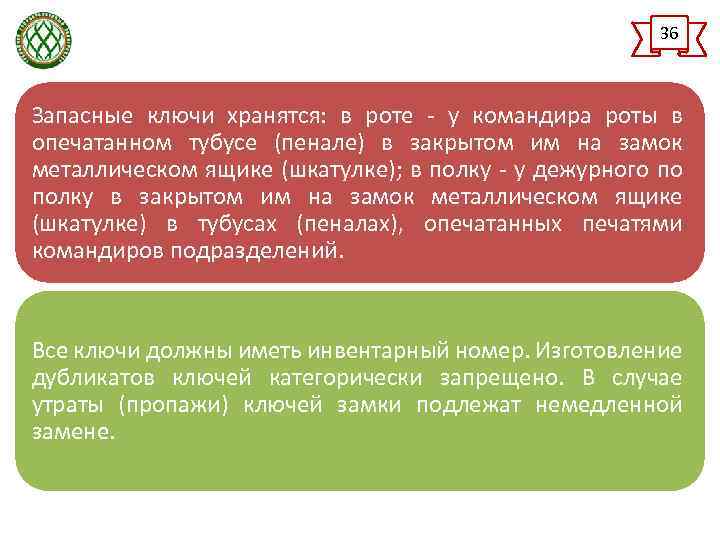 36

Запасные ключи хранятся: в роте - у командира роты в опечатанном тубусе (пенале) в закрытом им на замок металлическом ящике (шкатулке); в полку - у дежурного по полку в закрытом им на замок металлическом ящике (шкатулке) в тубусах (пеналах), опечатанных печатями командиров подразделений.

Все ключи должны иметь инвентарный номер. Изготовление дубликатов ключей категорически запрещено. В случае утраты (пропажи) ключей замки подлежат немедленной замене.